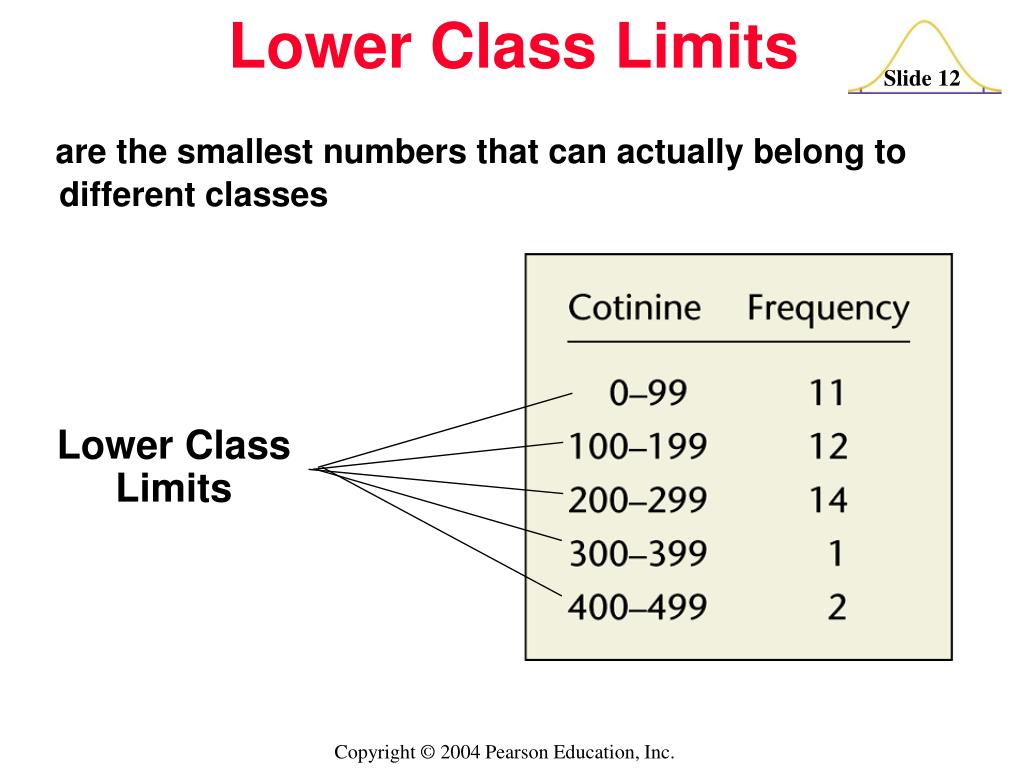 Lower Class Limits

Slide 12

are the smallest numbers that can actually belong to different classes

Lower Class Limits

| Cotinine | Frequency |
|---|---|
| 0–99 | 11 |
| 100–199 | 12 |
| 200–299 | 14 |
| 300–399 | 1 |
| 400–499 | 2 |

Copyright © 2004 Pearson Education, Inc.